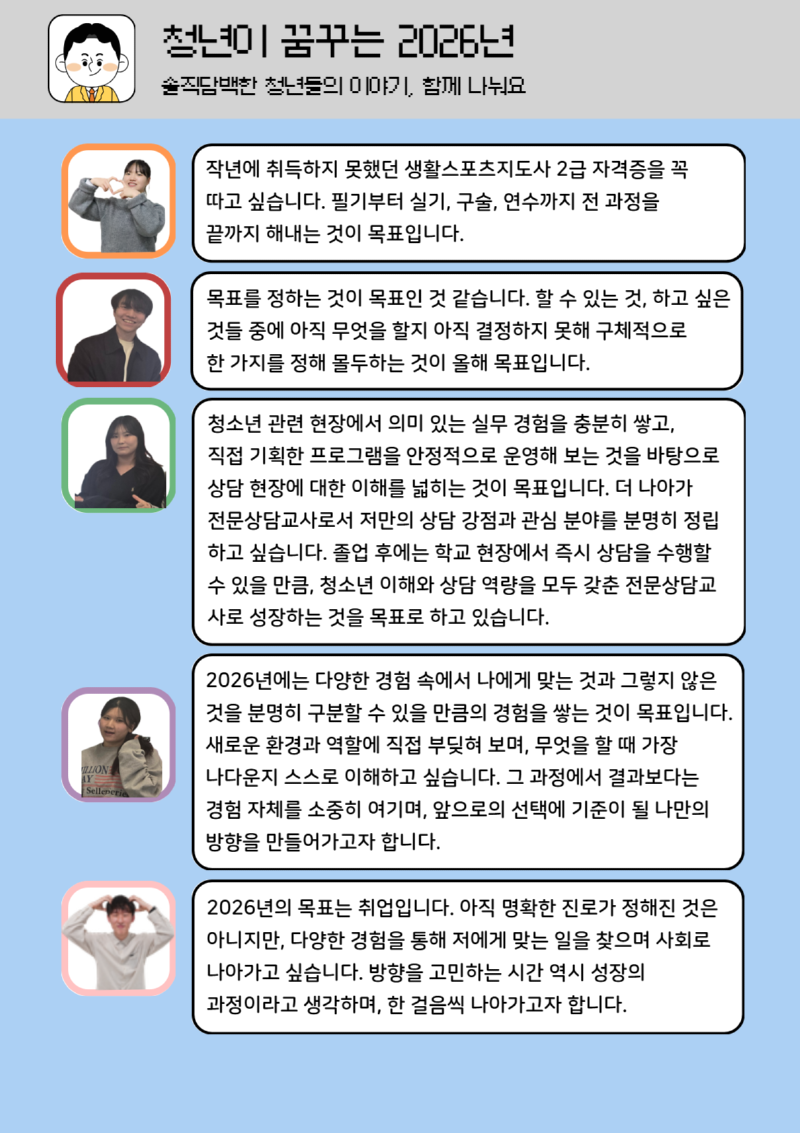 청년이 꿈꾸는 2026년

솔직담백한 청년들의 이야기, 함께 나눠요

작년에 취득하지 못했던 생활스포츠지도사 2급 자격증을 꼭 따고 싶습니다. 필기부터 실기, 구술, 연수까지 전 과정을 끝까지 해내는 것이 목표입니다.

목표를 정하는 것이 목표인 것 같습니다. 할 수 있는 것, 하고 싶은 것들 중에 아직 무엇을 할지 아직 결정하지 못해 구체적으로 한 가지를 정해 몰두하는 것이 올해 목표입니다.

청소년 관련 현장에서 의미 있는 실무 경험을 충분히 쌓고, 직접 기획한 프로그램을 안정적으로 운영해 보는 것을 바탕으로 상담 현장에 대한 이해를 넓히는 것이 목표입니다. 더 나아가 전문상담교사로서 저만의 상담 강점과 관심 분야를 분명히 정립하고 싶습니다. 졸업 후에는 학교 현장에서 즉시 상담을 수행할 수 있을 만큼, 청소년 이해와 상담 역량을 모두 갖춘 전문상담교사로 성장하는 것을 목표로 하고 있습니다.

2026년에는 다양한 경험 속에서 나에게 맞는 것과 그렇지 않은 것을 분명히 구분할 수 있을 만큼의 경험을 쌓는 것이 목표입니다. 새로운 환경과 역할에 직접 부딪혀 보며, 무엇을 할 때 가장 나다운지 스스로 이해하고 싶습니다. 그 과정에서 결과보다는 경험 자체를 소중히 여기며, 앞으로의 선택에 기준이 될 나만의 방향을 만들어가고자 합니다.

2026년의 목표는 취업입니다. 아직 명확한 진로가 정해진 것은 아니지만, 다양한 경험을 통해 저에게 맞는 일을 찾으며 사회로 나아가고 싶습니다. 방향을 고민하는 시간 역시 성장의 과정이라고 생각하며, 한 걸음씩 나아가고자 합니다.